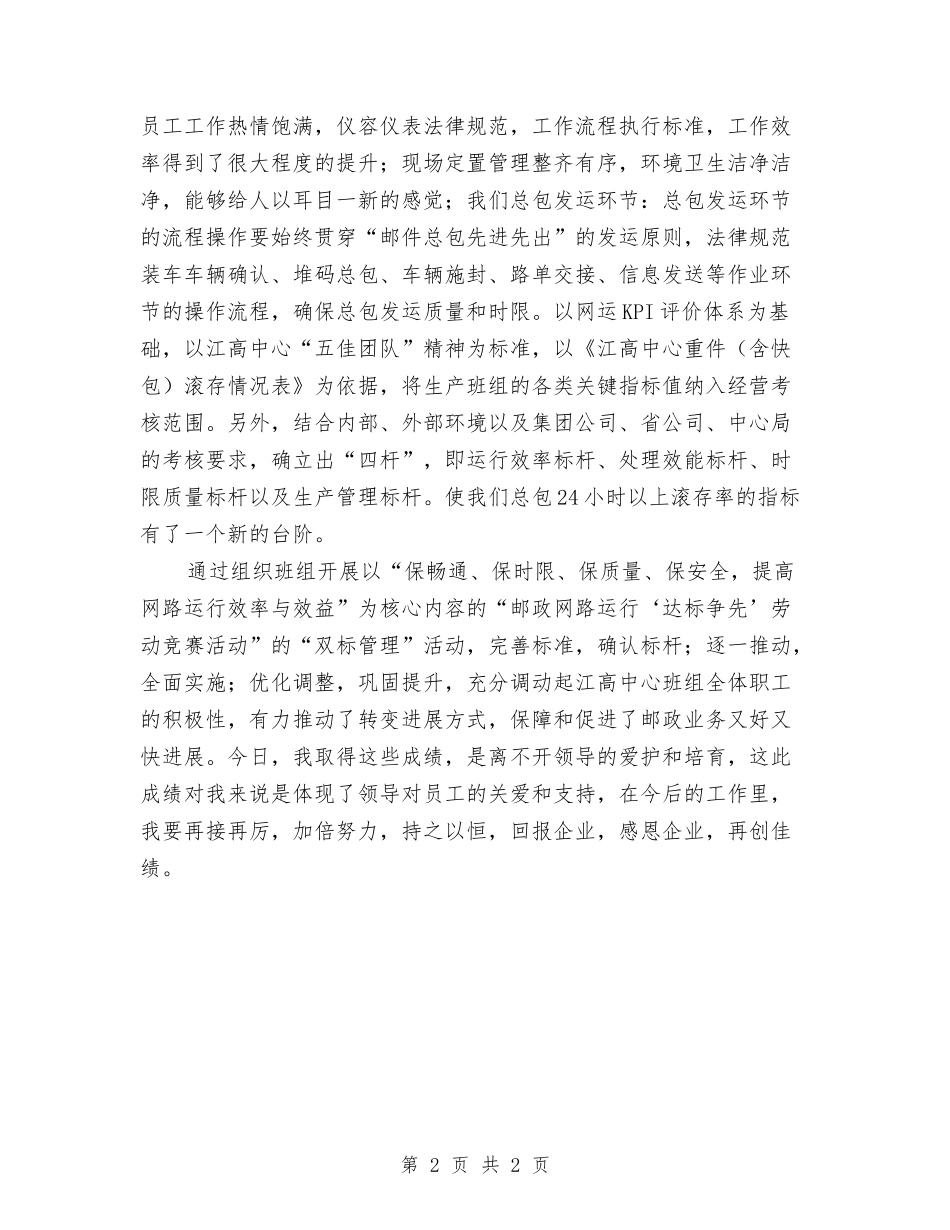 员工工作热情饱满，仪容仪表法律规范，工作流程执行标准，工作效率得到了很大程度的提升；现场定置管理整齐有序，环境卫生洁净洁净，能够给人以耳目一新的感觉；我们总包发运环节：总包发运环节的流程操作要始终贯穿“邮件总包先进先出”的发运原则，法律规范装车车辆确认、堆码总包、车辆施封、路单交接、信息发送等作业环节的操作流程，确保总包发运质量和时限。以网运KPI评价体系为基础，以江高中心“五佳团队”精神为标准，以《江高中心重件（含快包）滚存情况表》为依据，将生产班组的各类关键指标值纳入经营考核范围。另外，结合内部、外部环境以及集团公司、省公司、中心局的考核要求，确立出“四杆”，即运行效率标杆、处理效能标杆、时限质量标杆以及生产管理标杆。使我们总包24小时以上滚存率的指标有了一个新的台阶。

通过组织班组开展以“保畅通、保时限、保质量、保安全，提高网路运行效率与效益”为核心内容的“邮政网路运行‘达标争先’劳动竞赛活动”的“双标管理”活动，完善标准，确认标杆；逐一推动，全面实施；优化调整，巩固提升，充分调动起江高中心班组全体职工的积极性，有力推动了转变进展方式，保障和促进了邮政业务又好又快进展。今日，我取得这些成绩，是离不开领导的爱护和培育，这此成绩对我来说是体现了领导对员工的关爱和支持，在今后的工作里，我要再接再厉，加倍努力，持之以恒，回报企业，感恩企业，再创佳绩。

第 2 页 共 2 页